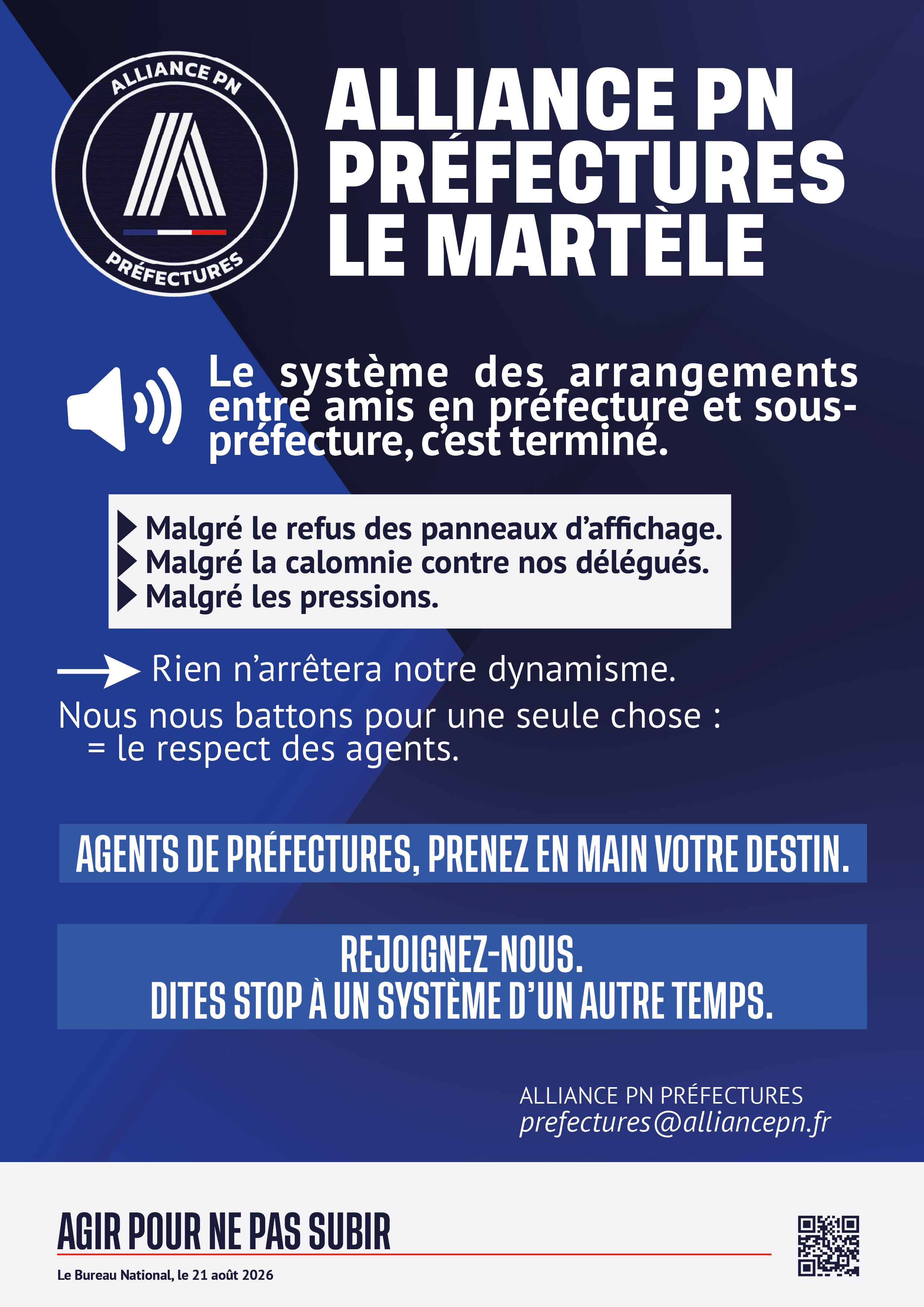 ALLIANCE PN
PRÉFECTURES

ALLIANCE PN PRÉFECTURES LE MARTÈLE

Le système des arrangements entre amis en préfecture et sous-préfecture, c'est terminé.

Malgré le refus des panneaux d'affichage.
Malgré la calomnie contre nos délégués.
Malgré les pressions.

Rien n'arrêtera notre dynamisme.

Nous nous battons pour une seule chose :
= le respect des agents.

AGENTS DE PRÉFECTURES, PRENEZ EN MAIN VOTRE DESTIN.

REJOIGNEZ-NOUS.
DITES STOP À UN SYSTÈME D'UN AUTRE TEMPS.

ALLIANCE PN PRÉFECTURES
prefectures@alliancepn.fr

AGIR POUR NE PAS SUBIR

Le Bureau National, le 21 août 2026